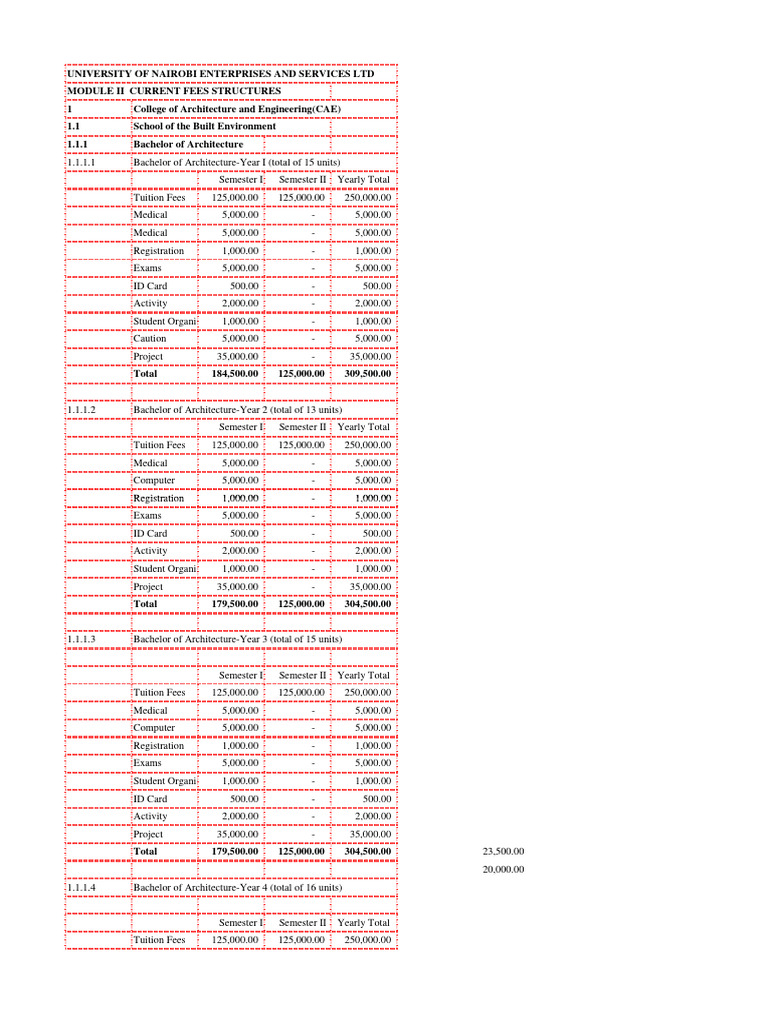 UNIVERSITY OF NAIROBI ENTERPRISES AND SERVICES LTD
MODULE II CURRENT FEES STRUCTURES
1 College of Architecture and Engineering(CAE)
1.1 School of the Built Environment
1.1.1 Bachelor of Architecture
1.1.1.1 Bachelor of Architecture-Year I (total of 15 units)

| | Semester I | Semester II | Yearly Total |
|---|---|---|---|
| Tuition Fees | 125,000.00 | 125,000.00 | 250,000.00 |
| Medical | 5,000.00 | - | 5,000.00 |
| Medical | 5,000.00 | - | 5,000.00 |
| Registration | 1,000.00 | - | 1,000.00 |
| Exams | 5,000.00 | - | 5,000.00 |
| ID Card | 500.00 | - | 500.00 |
| Activity | 2,000.00 | - | 2,000.00 |
| Student Organi | 1,000.00 | - | 1,000.00 |
| Caution | 5,000.00 | - | 5,000.00 |
| Project | 35,000.00 | - | 35,000.00 |
| Total | 184,500.00 | 125,000.00 | 309,500.00 |

1.1.1.2 Bachelor of Architecture-Year 2 (total of 13 units)

| | Semester I | Semester II | Yearly Total |
|---|---|---|---|
| Tuition Fees | 125,000.00 | 125,000.00 | 250,000.00 |
| Medical | 5,000.00 | - | 5,000.00 |
| Computer | 5,000.00 | - | 5,000.00 |
| Registration | 1,000.00 | - | 1,000.00 |
| Exams | 5,000.00 | - | 5,000.00 |
| ID Card | 500.00 | - | 500.00 |
| Activity | 2,000.00 | - | 2,000.00 |
| Student Organi | 1,000.00 | - | 1,000.00 |
| Project | 35,000.00 | - | 35,000.00 |
| Total | 179,500.00 | 125,000.00 | 304,500.00 |

1.1.1.3 Bachelor of Architecture-Year 3 (total of 15 units)

| | Semester I | Semester II | Yearly Total |
|---|---|---|---|
| Tuition Fees | 125,000.00 | 125,000.00 | 250,000.00 |
| Medical | 5,000.00 | - | 5,000.00 |
| Computer | 5,000.00 | - | 5,000.00 |
| Registration | 1,000.00 | - | 1,000.00 |
| Exams | 5,000.00 | - | 5,000.00 |
| Student Organi | 1,000.00 | - | 1,000.00 |
| ID Card | 500.00 | - | 500.00 |
| Activity | 2,000.00 | - | 2,000.00 |
| Project | 35,000.00 | - | 35,000.00 |
| Total | 179,500.00 | 125,000.00 | 304,500.00 |

23,500.00
20,000.00

1.1.1.4 Bachelor of Architecture-Year 4 (total of 16 units)

| | Semester I | Semester II | Yearly Total |
|---|---|---|---|
| Tuition Fees | 125,000.00 | 125,000.00 | 250,000.00 |